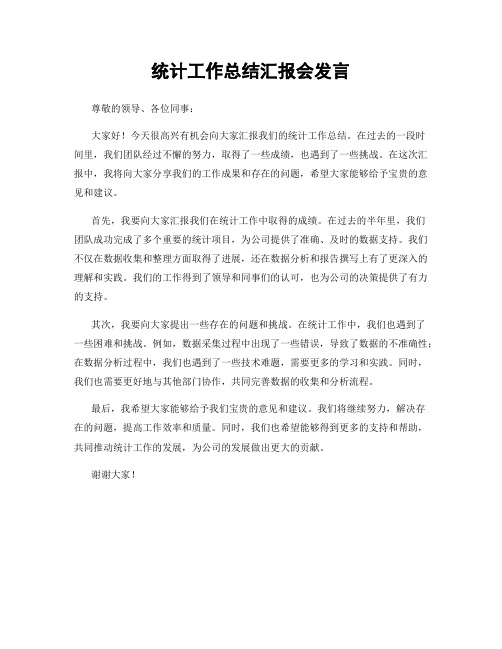 统计工作总结汇报会发言

尊敬的领导、各位同事：

大家好！今天很高兴有机会向大家汇报我们的统计工作总结。在过去的一段时间里，我们团队经过不懈的努力，取得了一些成绩，也遇到了一些挑战。在这次汇报中，我将向大家分享我们的工作成果和存在的问题，希望大家能够给予宝贵的意见和建议。

首先，我要向大家汇报我们在统计工作中取得的成绩。在过去的半年里，我们团队成功完成了多个重要的统计项目，为公司提供了准确、及时的数据支持。我们不仅在数据收集和整理方面取得了进展，还在数据分析和报告撰写上有了更深入的理解和实践。我们的工作得到了领导和同事们的认可，也为公司的决策提供了有力的支持。

其次，我要向大家提出一些存在的问题和挑战。在统计工作中，我们也遇到了一些困难和挑战。例如，数据采集过程中出现了一些错误，导致了数据的不准确性；在数据分析过程中，我们也遇到了一些技术难题，需要更多的学习和实践。同时，我们也需要更好地与其他部门协作，共同完善数据的收集和分析流程。

最后，我希望大家能够给予我们宝贵的意见和建议。我们将继续努力，解决存在的问题，提高工作效率和质量。同时，我们也希望能够得到更多的支持和帮助，共同推动统计工作的发展，为公司的发展做出更大的贡献。

谢谢大家！